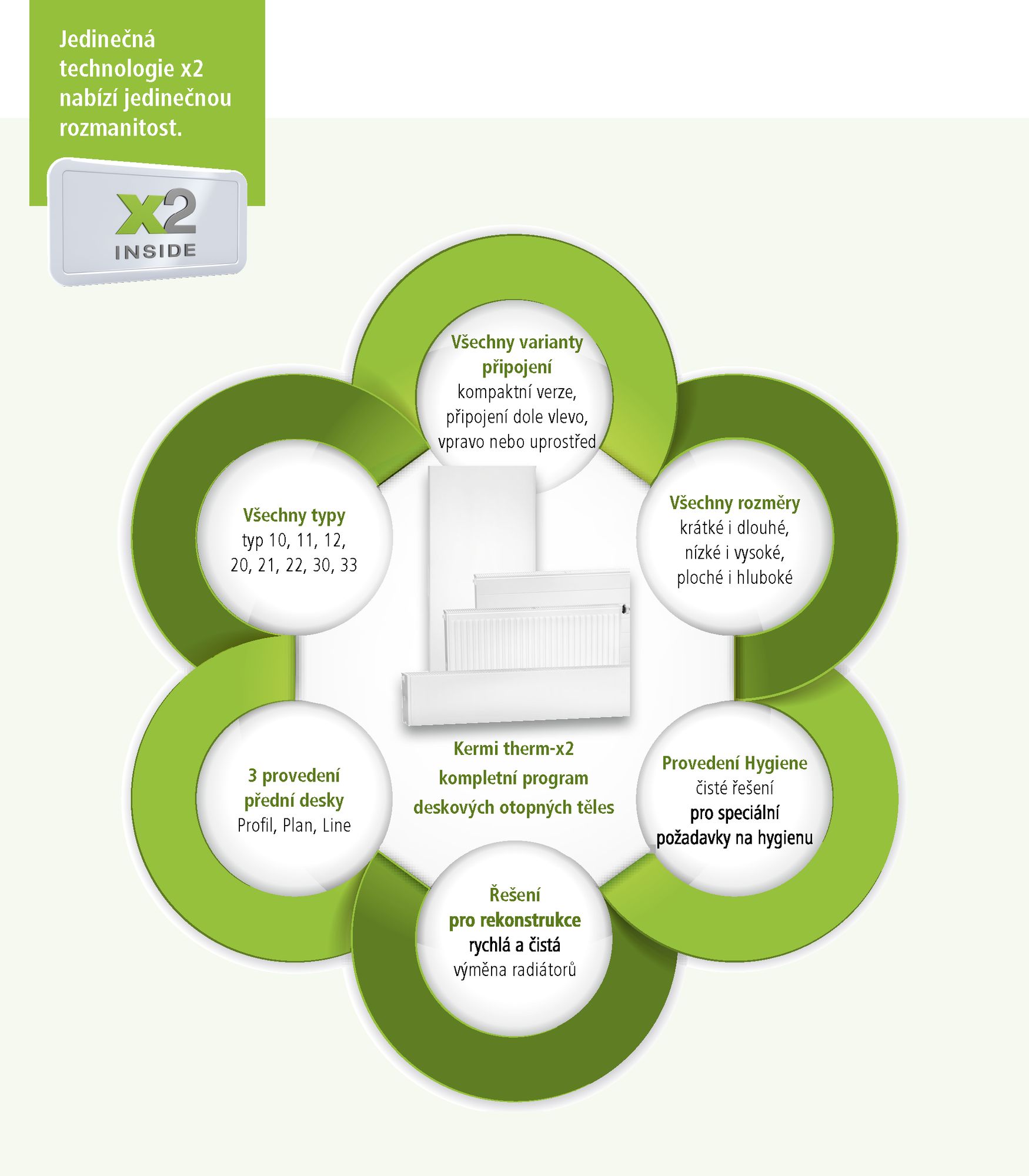 Jedinečná technologie x2 nabízí jedinečnou rozmanitost.

x2
INSIDE

Všechny varianty připojení
kompaktní verze, připojení dole vlevo, vpravo nebo uprostřed

Všechny typy
typ 10, 11, 12, 20, 21, 22, 30, 33

Všechny rozměry
krátké i dlouhé, nízké i vysoké, ploché i hluboké

Kermi therm-x2
kompletní program deskových otopných těles

3 provedení přední desky
Profil, Plan, Line

Provedení Hygiene
čisté řešení
pro speciální požadavky na hygienu

Řešení pro rekonstrukce
rychlá a čistá
výměna radiátorů